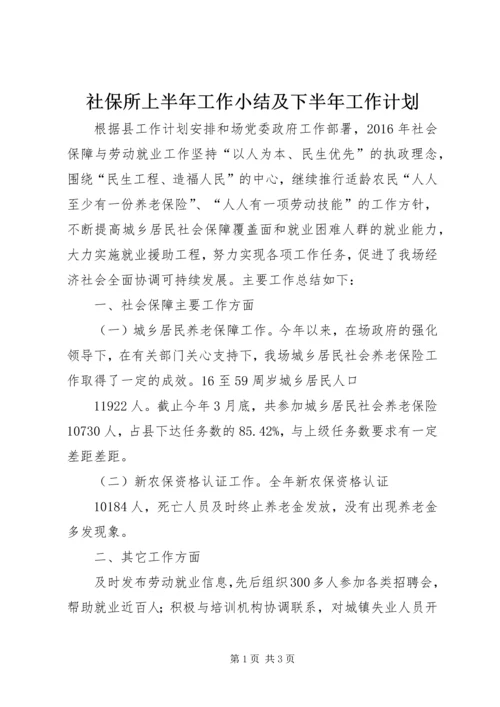 社保所上半年工作小结及下半年工作计划

根据县工作计划安排和场党委政府工作部署，2016年社会保障与劳动就业工作坚持“以人为本、民生优先”的执政理念，围绕“民生工程、造福人民”的中心，继续推行适龄农民“人人至少有一份养老保险”、“人人有一项劳动技能”的工作方针，不断提高城乡居民社会保障覆盖面和就业困难人群的就业能力，大力实施就业援助工程，努力实现各项工作任务，促进了我场经济社会全面协调可持续发展。主要工作总结如下：

一、社会保障主要工作方面

（一）城乡居民养老保障工作。今年以来，在场政府的强化领导下，在有关部门关心支持下，我场城乡居民社会养老保险工作取得了一定的成效。16至59周岁城乡居民人口

11922人。截止今年3月底，共参加城乡居民社会养老保险10730人，占县下达任务数的85.42%，与上级任务数要求有一定差距差距。

（二）新农保资格认证工作。全年新农保资格认证

10184人，死亡人员及时终止养老金发放，没有出现养老金多发现象。

二、其它工作方面

及时发布劳动就业信息，先后组织300多人参加各类招聘会，帮助就业近百人；积极与培训机构协调联系，对城镇失业人员开

第1页 共3页